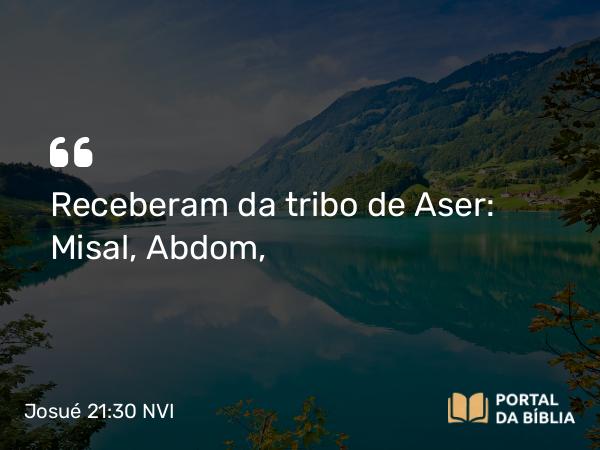 “

Receberam da tribo de Aser: Misal, Abdom,

Josué 21:30 NVI

PORTAL DA BÍBLIA